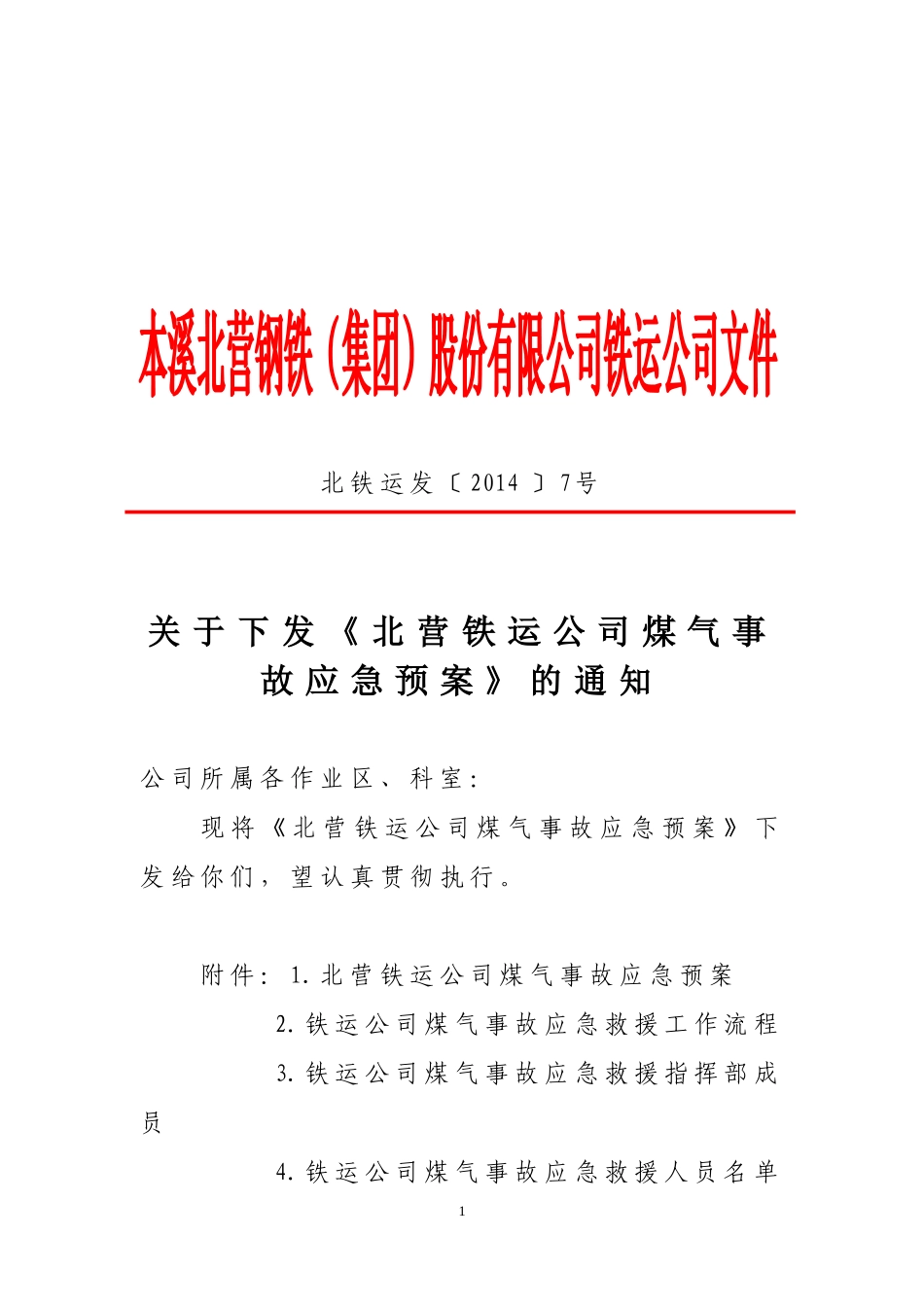 本溪北营钢铁（集团）股份有限公司铁运公司文件

北铁运发〔2014〕7号

关于下发《北营铁运公司煤气事故应急预案》的通知

公司所属各作业区、科室：

现将《北营铁运公司煤气事故应急预案》下发给你们，望认真贯彻执行。

附件：1. 北营铁运公司煤气事故应急预案

2. 铁运公司煤气事故应急救援工作流程

3. 铁运公司煤气事故应急救援指挥部成员

4. 铁运公司煤气事故应急救援人员名单

1